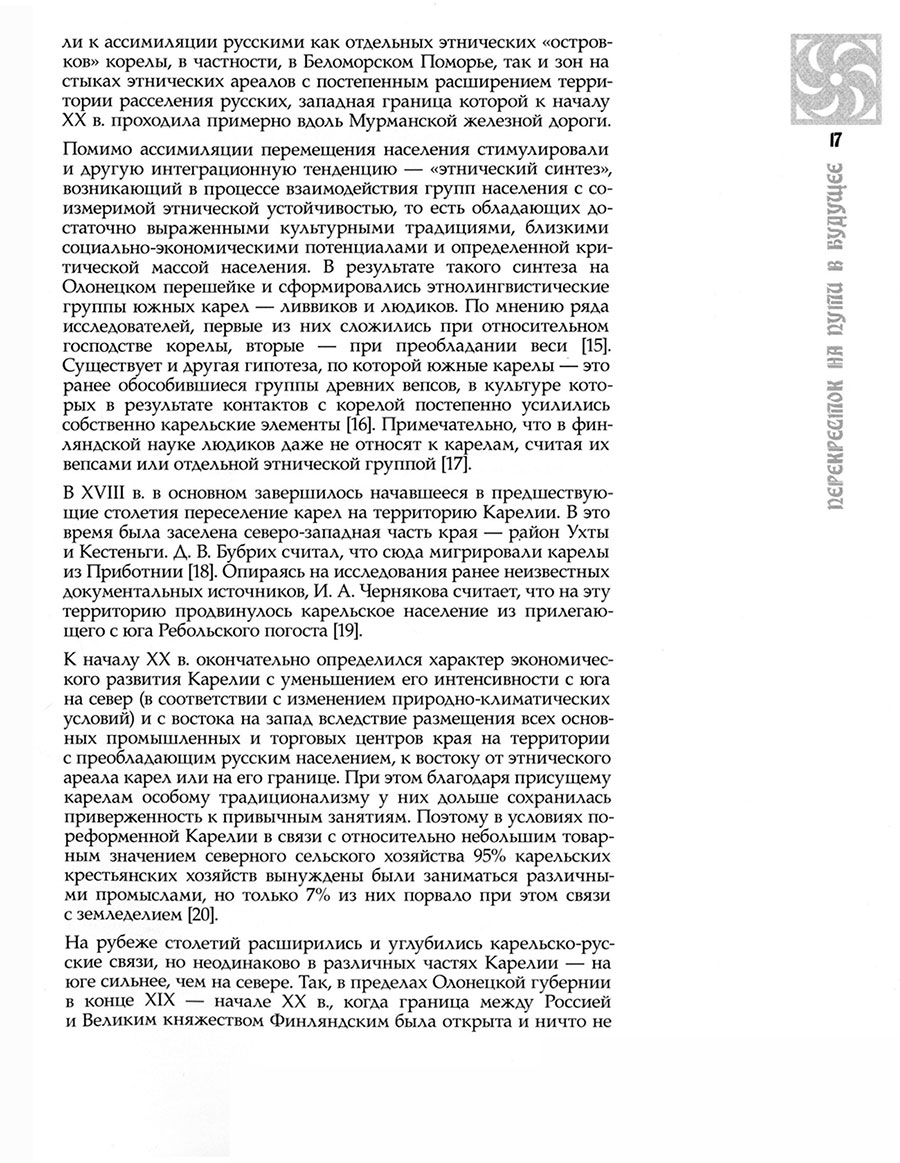 ли к ассимиляции русскими как отдельных этнических «островков» корелы, в частности, в Беломорском Поморье, так и зон на стыках этнических ареалов с постепенным расширением территории расселения русских, западная граница которой к началу XX в. проходила примерно вдоль Мурманской железной дороги.

Помимо ассимиляции перемещения населения стимулировали и другую интеграционную тенденцию — «этнический синтез», возникающий в процессе взаимодействия групп населения с соизмеримой этнической устойчивостью, то есть обладающих достаточно выраженными культурными традициями, близкими социально-экономическими потенциалами и определенной критической массой населения. В результате такого синтеза на Олонецком перешейке и сформировались этнолингвистические группы южных карел — ливвиков и людиков. По мнению ряда исследователей, первые из них сложились при относительном господстве корелы, вторые — при преобладании веси [15]. Существует и другая гипотеза, по которой южные карелы — это ранее обособившиеся группы древних вепсов, в культуре которых в результате контактов с корелой постепенно усилились собственно карельские элементы [16]. Примечательно, что в финляндской науке людиков даже не относят к карелам, считая их вепсами или отдельной этнической группой [17].

В XVIII в. в основном завершилось начавшееся в предшествующие столетия переселение карел на территорию Карелии. В это время была заселена северо-западная часть края — район Ухты и Кестеньги. Д. В. Бубрих считал, что сюда мигрировали карелы из Приботнии [18]. Опираясь на исследования ранее неизвестных документальных источников, И. А. Чернякова считает, что на эту территорию продвинулось карельское население из прилегающего с юга Ребольского погоста [19].

К началу XX в. окончательно определился характер экономического развития Карелии с уменьшением его интенсивности с юга на север (в соответствии с изменением природно-климатических условий) и с востока на запад вследствие размещения всех основных промышленных и торговых центров края на территории с преобладающим русским населением, к востоку от этнического ареала карел или на его границе. При этом благодаря присущему карелам особому традиционализму у них дольше сохранилась приверженность к привычным занятиям. Поэтому в условиях пореформенной Карелии в связи с относительно небольшим товарным значением северного сельского хозяйства 95% карельских крестьянских хозяйств вынуждены были заниматься различными промыслами, но только 7% из них порвало при этом связи с земледелием [20].

На рубеже столетий расширились и углубились карельско-русские связи, но неодинаково в различных частях Карелии — на юге сильнее, чем на севере. Так, в пределах Олонецкой губернии в конце XIX — начале XX в., когда граница между Россией и Великим княжеством Финляндским была открыта и ничто не

17

перекресток на пути в будущее